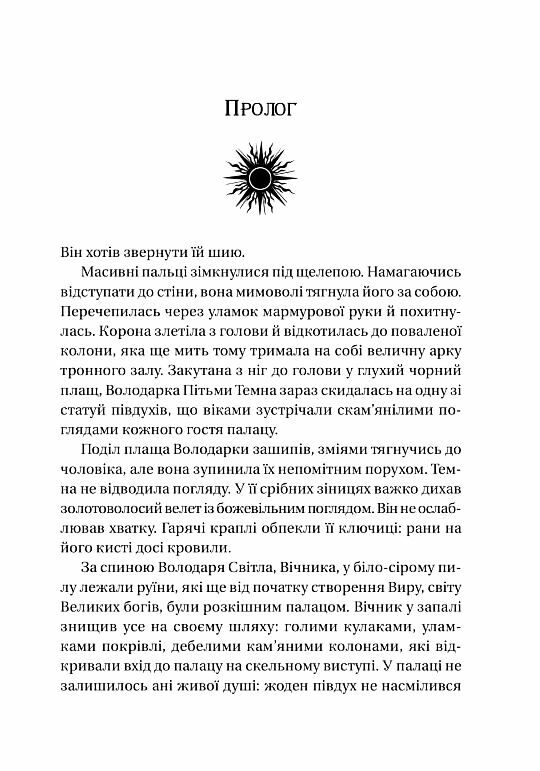 Пролог

Він хотів звернути їй шию.

Масивні пальці зімкнулися під щелепою. Намагаючись відступати до стіни, вона мимоволі тягнула його за собою. Перечепилась через уламок мармурової руки й похитнулась. Корона злетіла з голови й відкотилась до поваленої колони, яка ще мить тому тримала на собі величну арку тронного залу. Закутана з ніг до голови у глухий чорний плащ, Володарка Пітьми Темна зараз скидалась на одну зі статуй півдухів, що віками зустрічали скам'янілими поглядами кожного гостя палацу.

Поділ плаща Володарки зашипів, зміями тягнучись до чоловіка, але вона зупинила їх непомітним порухом. Темна не відводила погляду. У її срібних зіницях важко дихав золотоволосий велет із божевільним поглядом. Він не ослаблював хватку. Гарячі краплі обпекли її ключиці: рани на його кисті досі кровили.

За спиною Володаря Світла, Вічника, у біло-сірому пилу лежали руїни, які ще від початку створення Виру, світу Великих богів, були розкішним палацом. Вічник у запалі знищив усе на своєму шляху: голими кулаками, уламками покрівлі, дебелими кам'яними колонами, які відкривали вхід до палацу на скельному виступі. У палаці не залишилось ані живої душі: жоден півдух не насмілився